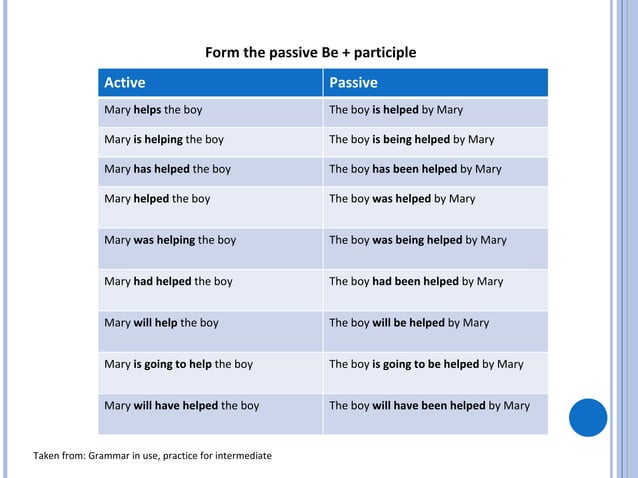 Form the passive Be + participle

| Active | Passive |
|---|---|
| Mary **helps** the boy | The boy **is helped** by Mary |
| Mary **is helping** the boy | The boy **is being helped** by Mary |
| Mary **has helped** the boy | The boy **has been helped** by Mary |
| Mary **helped** the boy | The boy **was helped** by Mary |
| Mary **was helping** the boy | The boy **was being helped** by Mary |
| Mary **had helped** the boy | The boy **had been helped** by Mary |
| Mary **will help** the boy | The boy **will be helped** by Mary |
| Mary **is going to help** the boy | The boy **is going to be helped** by Mary |
| Mary **will have helped** the boy | The boy **will have been helped** by Mary |

Taken from: Grammar in use, practice for intermediate